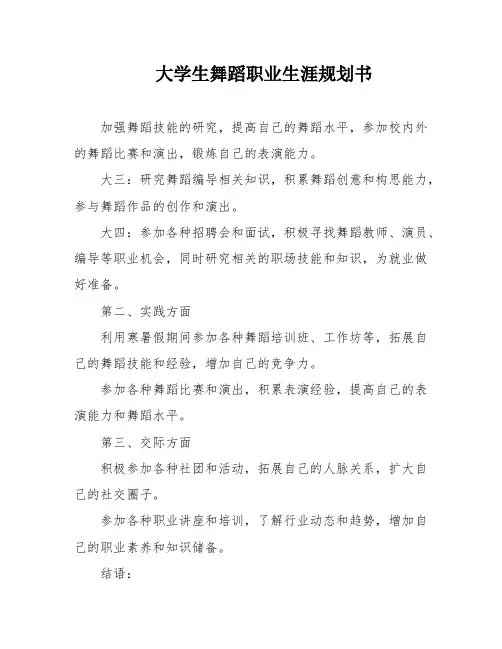 大学生舞蹈职业生涯规划书

加强舞蹈技能的研究，提高自己的舞蹈水平，参加校内外的舞蹈比赛和演出，锻炼自己的表演能力。

大三：研究舞蹈编导相关知识，积累舞蹈创意和构思能力，参与舞蹈作品的创作和演出。

大四：参加各种招聘会和面试，积极寻找舞蹈教师、演员、编导等职业机会，同时研究相关的职场技能和知识，为就业做好准备。

第二、实践方面

利用寒暑假期间参加各种舞蹈培训班、工作坊等，拓展自己的舞蹈技能和经验，增加自己的竞争力。

参加各种舞蹈比赛和演出，积累表演经验，提高自己的表演能力和舞蹈水平。

第三、交际方面

积极参加各种社团和活动，拓展自己的人脉关系，扩大自己的社交圈子。

参加各种职业讲座和培训，了解行业动态和趋势，增加自己的职业素养和知识储备。

结语：